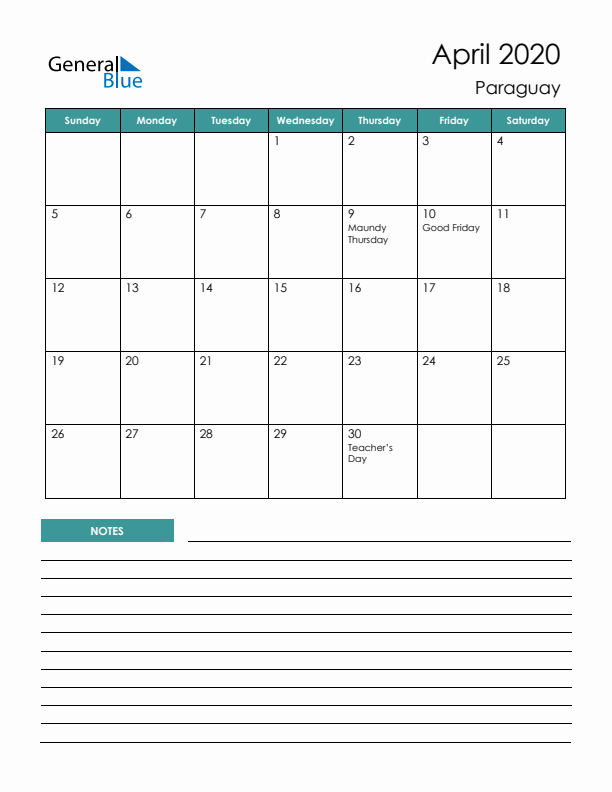 General Blue

April 2020
Paraguay

| Sunday | Monday | Tuesday | Wednesday | Thursday | Friday | Saturday |
|---|---|---|---|---|---|---|
| | | | 1 | 2 | 3 | 4 |
| 5 | 6 | 7 | 8 | 9 Maundy Thursday | 10 Good Friday | 11 |
| 12 | 13 | 14 | 15 | 16 | 17 | 18 |
| 19 | 20 | 21 | 22 | 23 | 24 | 25 |
| 26 | 27 | 28 | 29 | 30 Teacher's Day | | |

NOTES